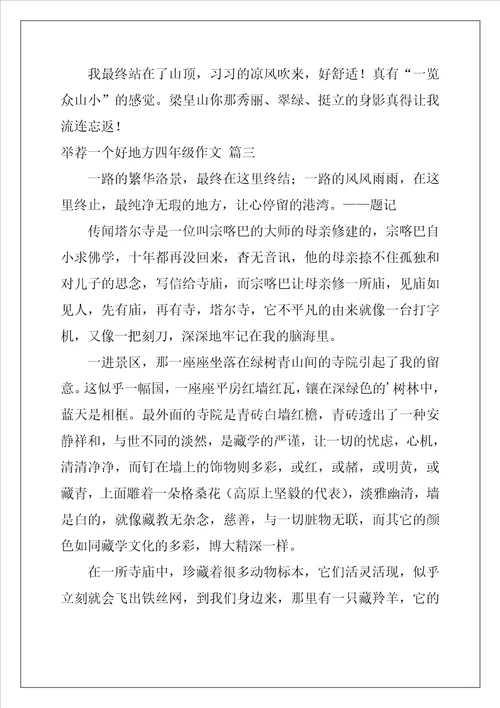 我最终站在了山顶，习习的凉风吹来，好舒适！真有“一览众山小”的感觉。梁皇山你那秀丽、翠绿、挺立的身影真得让我流连忘返！

举荐一个好地方四年级作文 篇三

一路的繁华洛景，最终在这里终结；一路的风风雨雨，在这里终止，最纯净无瑕的地方，让心停留的港湾。——题记

传闻塔尔寺是一位叫宗喀巴的大师的母亲修建的，宗喀巴自小求佛学，十年都再没回来，杳无音讯，他的母亲捺不住孤独和对儿子的思念，写信给寺庙，而宗喀巴让母亲修一所庙，见庙如见人，先有庙，再有寺，塔尔寺，它不平凡的由来就像一台打字机，又像一把刻刀，深深地牢记在我的脑海里。

一进景区，那一座座坐落在绿树青山间的寺院引起了我的留意。这似乎一幅国，一座座平房红墙红瓦，镶在深绿色的’树林中，蓝天是相框。最外面的寺院是青砖白墙红檐，青砖透出了一种安静祥和，与世不同的淡然，是藏学的严谨，让一切的忧虑，心机，清清净净，而钉在墙上的饰物则多彩，或红，或赭，或明黄，或藏青，上面雕着一朵格桑花（高原上坚毅的代表），淡雅幽清，墙是白的，就像藏教无杂念，慈善，与一切脏物无联，而其它的颜色如同藏学文化的多彩，博大精深一样。

在一所寺庙中，珍藏着很多动物标本，它们活灵活现，似乎立刻就会飞出铁丝网，到我们身边来，那里有一只藏羚羊，它的